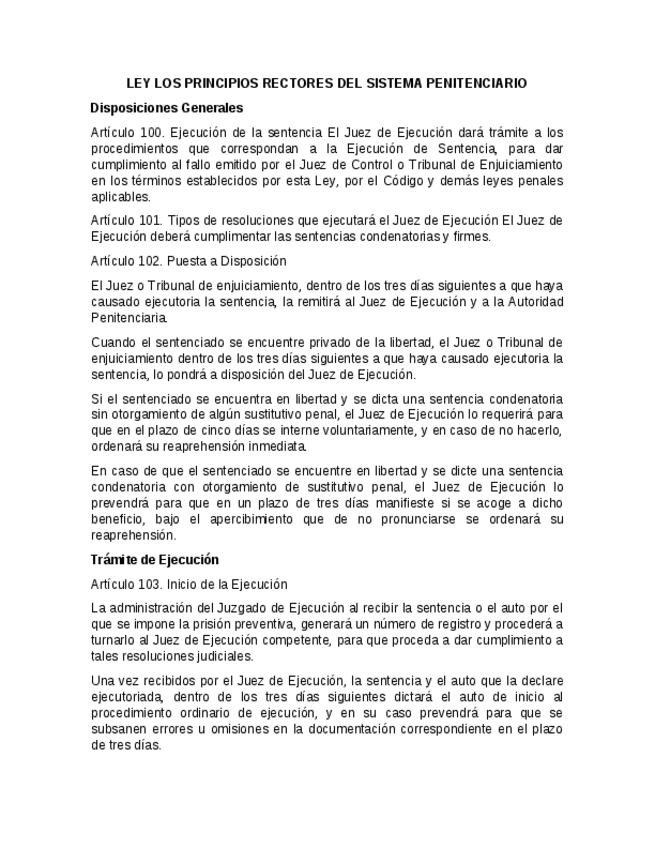 LEY LOS PRINCIPIOS RECTORES DEL SISTEMA PENITENCIARIO

Disposiciones Generales

Artículo 100. Ejecución de la sentencia El Juez de Ejecución dará trámite a los procedimientos que correspondan a la Ejecución de Sentencia, para dar cumplimiento al fallo emitido por el Juez de Control o Tribunal de Enjuiciamiento en los términos establecidos por esta Ley, por el Código y demás leyes penales aplicables.

Artículo 101. Tipos de resoluciones que ejecutará el Juez de Ejecución El Juez de Ejecución deberá cumplimentar las sentencias condenatorias y firmes.

Artículo 102. Puesta a Disposición

El Juez o Tribunal de enjuiciamiento, dentro de los tres días siguientes a que haya causado ejecutoria la sentencia, la remitirá al Juez de Ejecución y a la Autoridad Penitenciaria.

Cuando el sentenciado se encuentre privado de la libertad, el Juez o Tribunal de enjuiciamiento dentro de los tres días siguientes a que haya causado ejecutoria la sentencia, lo pondrá a disposición del Juez de Ejecución.

Si el sentenciado se encuentra en libertad y se dicta una sentencia condenatoria sin otorgamiento de algún sustitutivo penal, el Juez de Ejecución lo requerirá para que en el plazo de cinco días se interne voluntariamente, y en caso de no hacerlo, ordenará su reaprehensión inmediata.

En caso de que el sentenciado se encuentre en libertad y se dicte una sentencia condenatoria con otorgamiento de sustitutivo penal, el Juez de Ejecución lo prevendrá para que en un plazo de tres días manifieste si se acoge a dicho beneficio, bajo el apercibimiento que de no pronunciarse se ordenará su reaprehensión.

Trámite de Ejecución

Artículo 103. Inicio de la Ejecución

La administración del Juzgado de Ejecución al recibir la sentencia o el auto por el que se impone la prisión preventiva, generará un número de registro y procederá a turnarlo al Juez de Ejecución competente, para que proceda a dar cumplimiento a tales resoluciones judiciales.

Una vez recibidos por el Juez de Ejecución, la sentencia y el auto que la declare ejecutoriada, dentro de los tres días siguientes dictará el auto de inicio al procedimiento ordinario de ejecución, y en su caso prevendrá para que se subsanen errores u omisiones en la documentación correspondiente en el plazo de tres días.